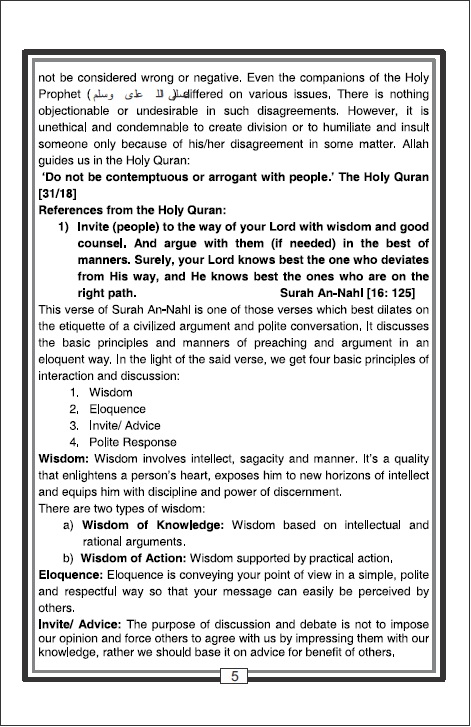 not be considered wrong or negative. Even the companions of the Holy Prophet (صلی اللہ علیہ وسلم) differed on various issues. There is nothing objectionable or undesirable in such disagreements. However, it is unethical and condemnable to create division or to humiliate and insult someone only because of his/her disagreement in some matter. Allah guides us in the Holy Quran:

'Do not be contemptuous or arrogant with people.' The Holy Quran [31/18]

References from the Holy Quran:

1) Invite (people) to the way of your Lord with wisdom and good counsel. And argue with them (if needed) in the best of manners. Surely, your Lord knows best the one who deviates from His way, and He knows best the ones who are on the right path. Surah An-Nahl [16: 125]

This verse of Surah An-Nahl is one of those verses which best dilates on the etiquette of a civilized argument and polite conversation. It discusses the basic principles and manners of preaching and argument in an eloquent way. In the light of the said verse, we get four basic principles of interaction and discussion:

1. Wisdom
2. Eloquence
3. Invite/ Advice
4. Polite Response

Wisdom: Wisdom involves intellect, sagacity and manner. It's a quality that enlightens a person's heart, exposes him to new horizons of intellect and equips him with discipline and power of discernment.

There are two types of wisdom:

a) Wisdom of Knowledge: Wisdom based on intellectual and rational arguments.
b) Wisdom of Action: Wisdom supported by practical action.

Eloquence: Eloquence is conveying your point of view in a simple, polite and respectful way so that your message can easily be perceived by others.

Invite/ Advice: The purpose of discussion and debate is not to impose our opinion and force others to agree with us by impressing them with our knowledge, rather we should base it on advice for benefit of others.

5